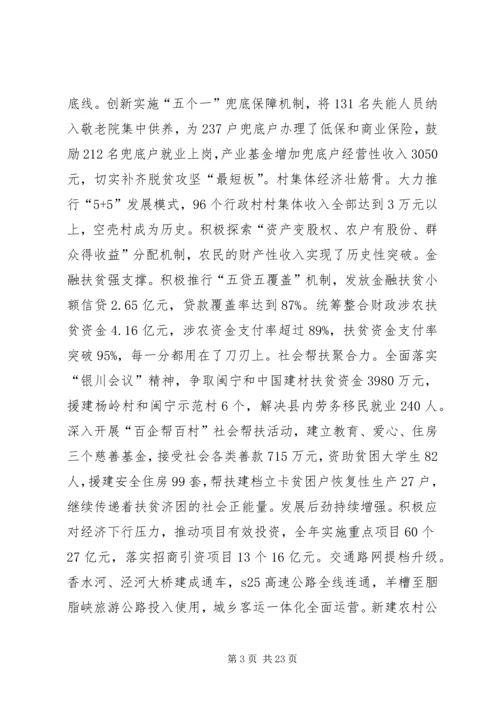 底线。创新实施“五个一”兜底保障机制，将131名失能人员纳入敬老院集中供养，为237户兜底户办理了低保和商业保险，鼓励212名兜底户就业上岗，产业基金增加兜底户经营性收入3050元，切实补齐脱贫攻坚“最短板”。村集体经济壮筋骨。大力推行“5+5”发展模式，96个行政村村集体收入全部达到3万元以上，空壳村成为历史。积极探索“资产变股权、农户有股份、群众得收益”分配机制，农民的财产性收入实现了历史性突破。金融扶贫强支撑。积极推行“五贷五覆盖”机制，发放金融扶贫小额信贷2.65亿元，贷款覆盖率达到87%。统筹整合财政涉农扶贫资金4.16亿元，涉农资金支付率超过89%，扶贫资金支付率突破95%，每一分都用在了刀刃上。社会帮扶聚合力。全面落实“银川会议”精神，争取闽宁和中国建材扶贫资金3980万元，援建杨岭村和闽宁示范村6个，解决县内劳务移民就业240人。深入开展“百企帮百村”社会帮扶活动，建立教育、爱心、住房三个慈善基金，接受社会各类善款715万元，资助贫困大学生82人，援建安全住房99套，帮扶建档立卡贫困户恢复性生产27户，继续传递着扶贫济困的社会正能量。发展后劲持续增强。积极应对经济下行压力，推动项目有效投资，全年实施重点项目60个27亿元，落实招商引资项目13个16亿元。交通路网提档升级。香水河、泾河大桥建成通车，s25高速公路全线连通，羊槽至胭脂峡旅游公路投入使用，城乡客运一体化全面运营。新建农村公

第3页 共23页